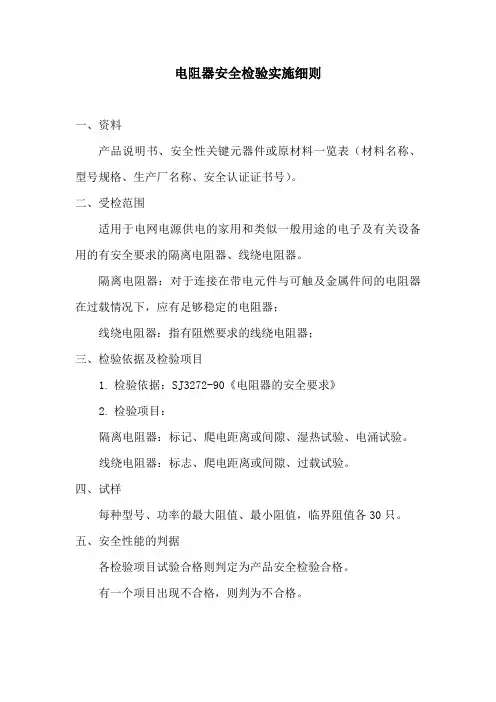 电阻器安全检验实施细则

一、资料

产品说明书、安全性关键元器件或原材料一览表（材料名称、型号规格、生产厂名称、安全认证证书号）。

二、受检范围

适用于电网电源供电的家用和类似一般用途的电子及有关设备用的有安全要求的隔离电阻器、线绕电阻器。

隔离电阻器：对于连接在带电元件与可触及金属件间的电阻器在过载情况下，应有足够稳定的电阻器；

线绕电阻器：指有阻燃要求的线绕电阻器；

三、检验依据及检验项目

1. 检验依据：SJ3272-90《电阻器的安全要求》

2. 检验项目：

隔离电阻器：标记、爬电距离或间隙、湿热试验、电涌试验。

线绕电阻器：标志、爬电距离或间隙、过载试验。

四、试样

每种型号、功率的最大阻值、最小阻值，临界阻值各 30 只。

五、安全性能的判据

各检验项目试验合格则判定为产品安全检验合格。

有一个项目出现不合格，则判为不合格。